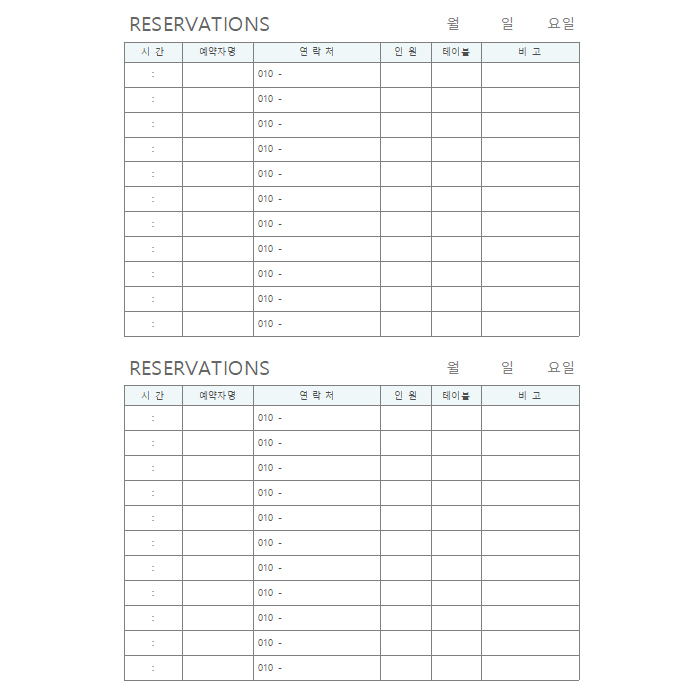 RESERVATIONS 월 일 요일

| 시 간 | 예약자명 | 연 락 처 | 인 원 | 테이블 | 비 고 |
|---|---|---|---|---|---|
| : | | 010 - | | | |
| : | | 010 - | | | |
| : | | 010 - | | | |
| : | | 010 - | | | |
| : | | 010 - | | | |
| : | | 010 - | | | |
| : | | 010 - | | | |
| : | | 010 - | | | |
| : | | 010 - | | | |
| : | | 010 - | | | |
| : | | 010 - | | | |

RESERVATIONS 월 일 요일

| 시 간 | 예약자명 | 연 락 처 | 인 원 | 테이블 | 비 고 |
|---|---|---|---|---|---|
| : | | 010 - | | | |
| : | | 010 - | | | |
| : | | 010 - | | | |
| : | | 010 - | | | |
| : | | 010 - | | | |
| : | | 010 - | | | |
| : | | 010 - | | | |
| : | | 010 - | | | |
| : | | 010 - | | | |
| : | | 010 - | | | |
| : | | 010 - | | | |